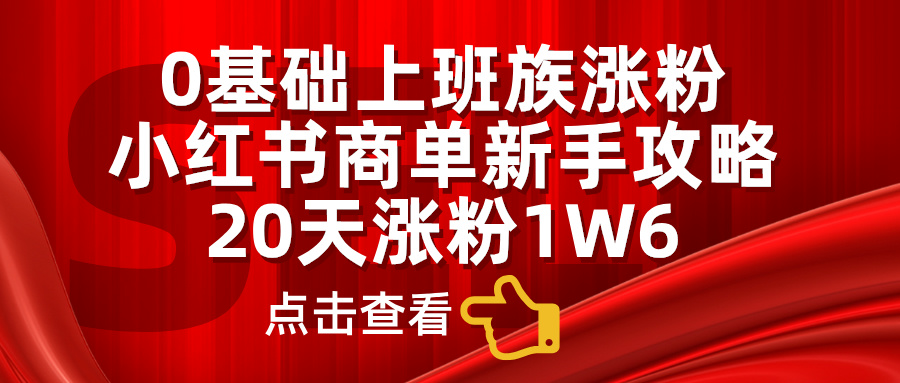 0基础上班族涨粉
小红书商单新手攻略
20天涨粉1W6

点击查看